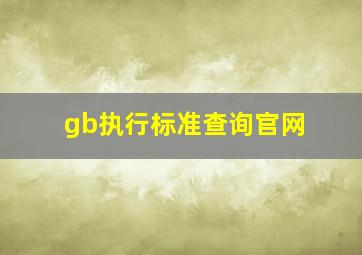 gb执行标准查询官网